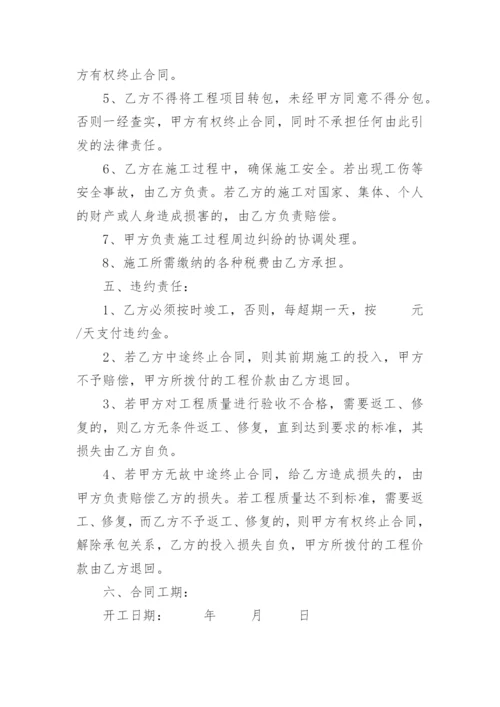 方有权终止合同。

5、乙方不得将工程项目转包，未经甲方同意不得分包。否则一经查实，甲方有权终止合同，同时不承担任何由此引发的法律责任。

6、乙方在施工过程中，确保施工安全。若出现工伤等安全事故，由乙方负责。若乙方的施工对国家、集体、个人的财产或人身造成损害的，由乙方负责赔偿。

7、甲方负责施工过程周边纠纷的协调处理。

8、施工所需缴纳的各种税费由乙方承担。

五、违约责任：

1、乙方必须按时竣工，否则，每超期一天，按 元/天支付违约金。

2、若乙方中途终止合同，则其前期施工的投入，甲方不予赔偿，甲方所拨付的工程价款由乙方退回。

3、若甲方对工程质量进行验收不合格，需要返工、修复的，则乙方无条件返工、修复，直到达到要求的标准，其损失由乙方自负。

4、若甲方无故中途终止合同，给乙方造成损失的，由甲方负责赔偿乙方的损失。若工程质量达不到标准，需要返工、修复，而乙方不予返工、修复的，则甲方有权终止合同，解除承包关系，乙方的投入损失自负，甲方所拨付的工程价款由乙方退回。

六、合同工期：

开工日期： 年 月 日